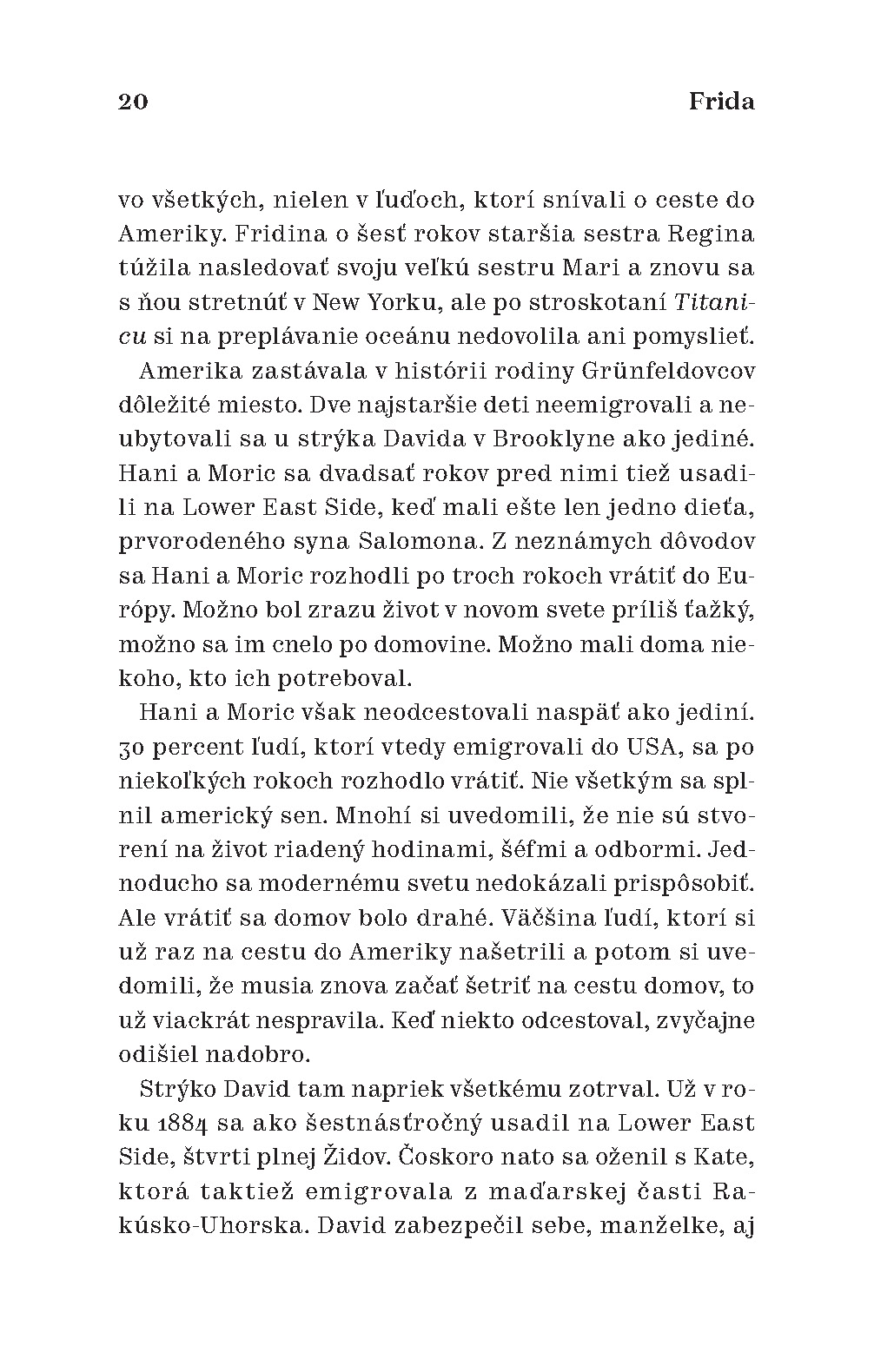 20 Frida

vo všetkých, nielen v ľuďoch, ktorí snívali o ceste do Ameriky. Fridina o šesť rokov staršia sestra Regina túžila nasledovať svoju veľkú sestru Mari a znovu sa s ňou stretnúť v New Yorku, ale po stroskotaní Titanicu si na preplávanie oceánu nedovolila ani pomyslieť.

Amerika zastávala v histórii rodiny Grünfeldovcov dôležité miesto. Dve najstaršie deti neemigrovali a neubytovali sa u strýka Davida v Brooklyne ako jediné. Hani a Moric sa dvadsať rokov pred nimi tiež usadili na Lower East Side, keď mali ešte len jedno dieťa, prvorodeného syna Salomona. Z neznámych dôvodov sa Hani a Moric rozhodli po troch rokoch vrátiť do Európy. Možno bol zrazu život v novom svete príliš ťažký, možno sa im cnelo po domovine. Možno mali doma niekoho, kto ich potreboval.

Hani a Moric však neodcestovali naspäť ako jediní. 30 percent ľudí, ktorí vtedy emigrovali do USA, sa po niekoľkých rokoch rozhodlo vrátiť. Nie všetkým sa splnil americký sen. Mnohí si uvedomili, že nie sú stvorení na život riadený hodinami, šéfmi a odbormi. Jednoducho sa modernému svetu nedokázali prispôsobiť. Ale vrátiť sa domov bolo drahé. Väčšina ľudí, ktorí si už raz na cestu do Ameriky našetrili a potom si uvedomili, že musia znova začať šetriť na cestu domov, to už viackrát nespravila. Keď niekto odcestoval, zvyčajne odišiel nadobro.

Strýko David tam napriek všetkému zotrval. Už v roku 1884 sa ako šestnásťročný usadil na Lower East Side, štvrti plnej Židov. Čoskoro nato sa oženil s Kate, ktorá taktiež emigrovala z maďarskej časti Rakúsko-Uhorska. David zabezpečil sebe, manželke, aj